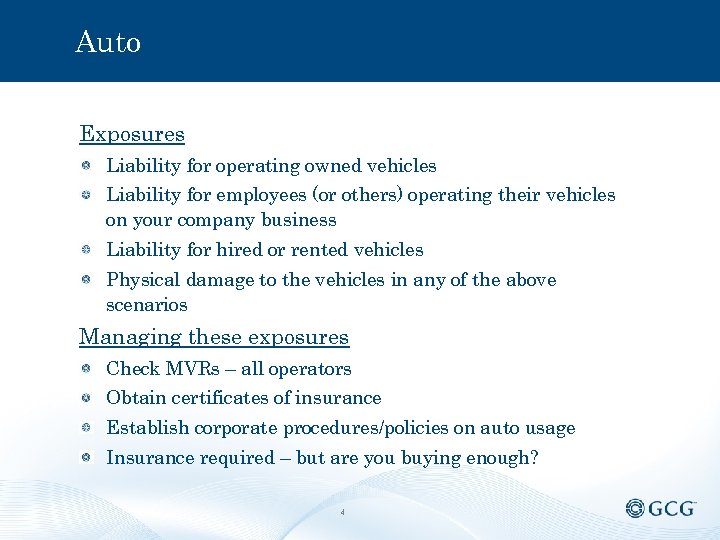 Auto

Exposures

Liability for operating owned vehicles

Liability for employees (or others) operating their vehicles on your company business

Liability for hired or rented vehicles

Physical damage to the vehicles in any of the above scenarios

Managing these exposures

Check MVRs – all operators

Obtain certificates of insurance

Establish corporate procedures/policies on auto usage

Insurance required – but are you buying enough?

4

GCG